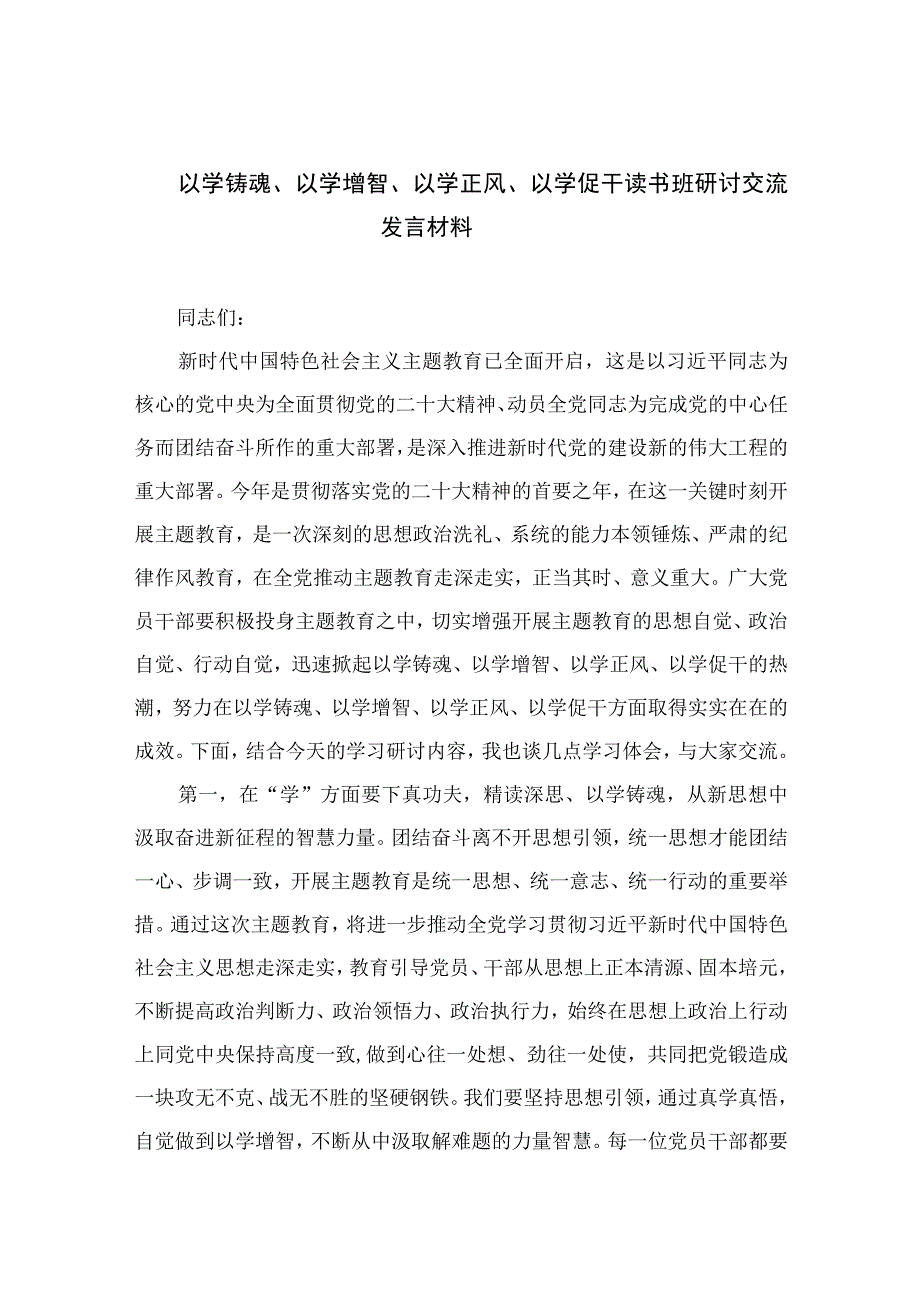 以学铸魂、以学增智、以学正风、以学促干读书班研讨交流发言材料

同志们：

新时代中国特色社会主义主题教育已全面开启，这是以习近平同志为核心的党中央为全面贯彻党的二十大精神、动员全党同志为完成党的中心任务而团结奋斗所作的重大部署，是深入推进新时代党的建设新的伟大工程的重大部署。今年是贯彻落实党的二十大精神的首要之年，在这一关键时刻开展主题教育，是一次深刻的思想政治洗礼、系统的能力本领锤炼、严肃的纪律作风教育，在全党推动主题教育走深走实，正当其时、意义重大。广大党员干部要积极投身主题教育之中，切实增强开展主题教育的思想自觉、政治自觉、行动自觉，迅速掀起以学铸魂、以学增智、以学正风、以学促干的热潮，努力在以学铸魂、以学增智、以学正风、以学促干方面取得实实在在的成效。下面，结合今天的学习研讨内容，我也谈几点学习体会，与大家交流。

第一，在“学”方面要下真功夫，精读深思、以学铸魂，从新思想中汲取奋进新征程的智慧力量。团结奋斗离不开思想引领，统一思想才能团结一心、步调一致，开展主题教育是统一思想、统一意志、统一行动的重要举措。通过这次主题教育，将进一步推动全党学习贯彻习近平新时代中国特色社会主义思想走深走实，教育引导党员、干部从思想上正本清源、固本培元，不断提高政治判断力、政治领悟力、政治执行力，始终在思想上政治上行动上同党中央保持高度一致，做到心往一处想、劲往一处使，共同把党锻造成一块攻无不克、战无不胜的坚硬钢铁。我们要坚持思想引领，通过真学真悟，自觉做到以学增智，不断从中汲取解难题的力量智慧。每一位党员干部都要